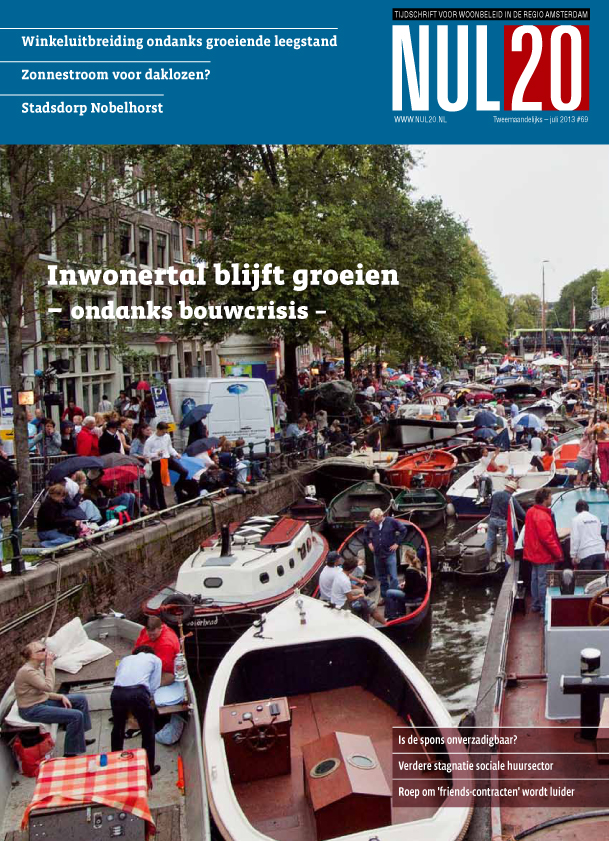 Winkeluitbreiding ondanks groeiende leegstand

Zonnestroom voor daklozen?

Stadsdorp Nobelhorst

TIJDSCHRIFT VOOR WOONBELEID IN DE REGIO AMSTERDAM

NUL20

WWW.NUL20.NL

Tweemaandelijks – juli 2013 #69

Inwonertal blijft groeien
– ondanks bouwcrisis –

Is de spons onverzadigbaar?

Verdere stagnatie sociale huursector

Roep om 'friends-contracten' wordt luider